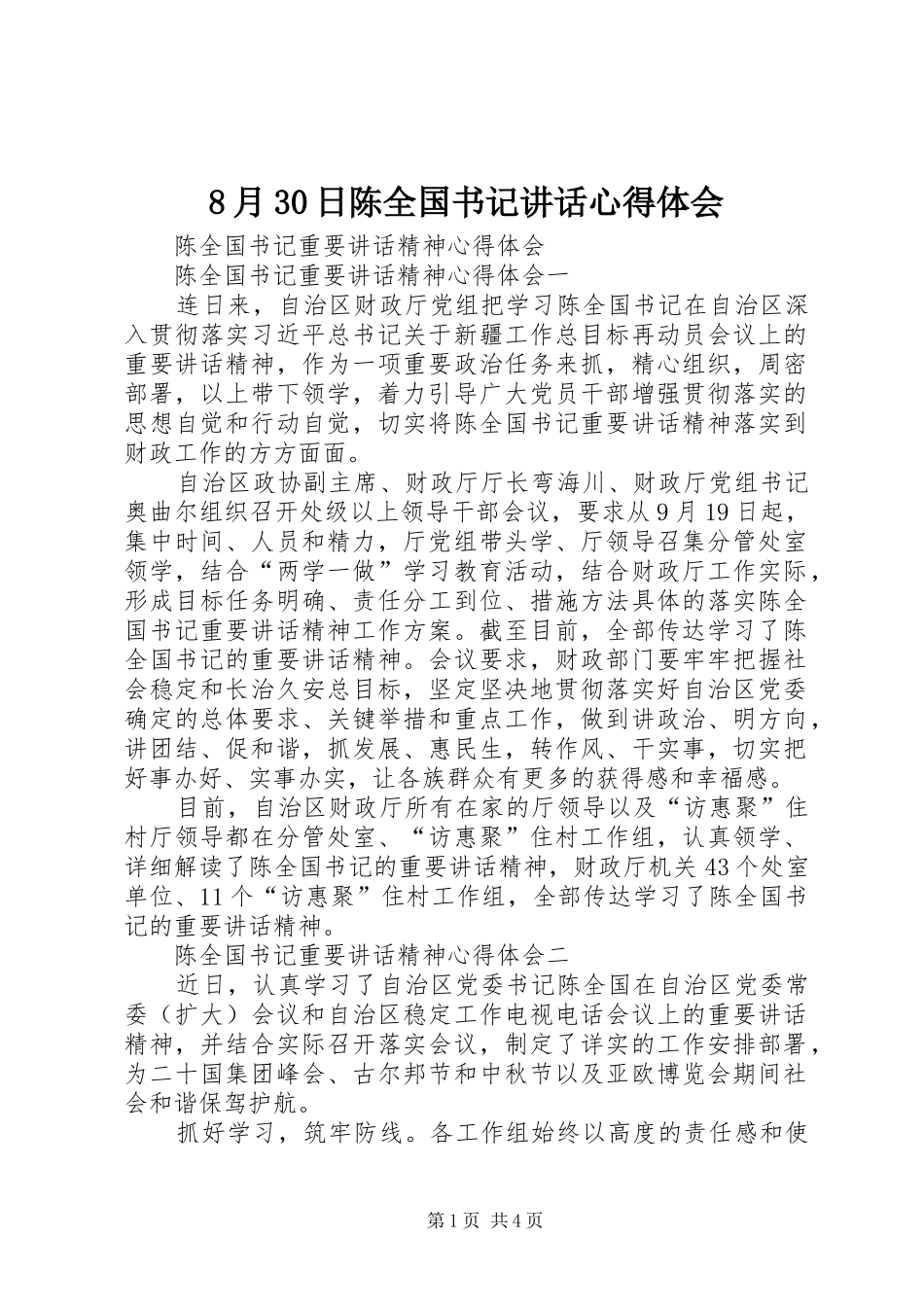 8月30日陈全国书记讲话心得体会

陈全国书记重要讲话精神心得体会

陈全国书记重要讲话精神心得体会一

连日来，自治区财政厅党组把学习陈全国书记在自治区深入贯彻落实习近平总书记关于新疆工作总目标再动员会议上的重要讲话精神，作为一项重要政治任务来抓，精心组织，周密部署，以上带下领学，着力引导广大党员干部增强贯彻落实的思想自觉和行动自觉，切实将陈全国书记重要讲话精神落实到财政工作的方方面面。

自治区政协副主席、财政厅厅长弯海川、财政厅党组书记奥曲尔组织召开处级以上领导干部会议，要求从9月19日起，集中时间、人员和精力，厅党组带头学、厅领导召集分管处室领学，结合“两学一做”学习教育活动，结合财政厅工作实际，形成目标任务明确、责任分工到位、措施方法具体的落实陈全国书记重要讲话精神工作方案。截至目前，全部传达学习了陈全国书记的重要讲话精神。会议要求，财政部门要牢牢把握社会稳定和长治久安总目标，坚定坚决地贯彻落实好自治区党委确定的总体要求、关键举措和重点工作，做到讲政治、明方向，讲团结、促和谐，抓发展、惠民生，转作风、干实事，切实把好事办好、实事办实，让各族群众有更多的获得感和幸福感。

目前，自治区财政厅所有在家的厅领导以及“访惠聚”住村厅领导都在分管处室、“访惠聚”住村工作组，认真领学、详细解读了陈全国书记的重要讲话精神，财政厅机关43个处室单位、11个“访惠聚”住村工作组，全部传达学习了陈全国书记的重要讲话精神。

陈全国书记重要讲话精神心得体会二

近日，认真学习了自治区党委书记陈全国在自治区党委常委（扩大）会议和自治区稳定工作电视电话会议上的重要讲话精神，并结合实际召开落实会议，制定了详实的工作安排部署，为二十国集团峰会、古尔邦节和中秋节以及亚欧博览会期间社会和谐保驾护航。

抓好学习，筑牢防线。各工作组始终以高度的责任感和使

第1页 共4页